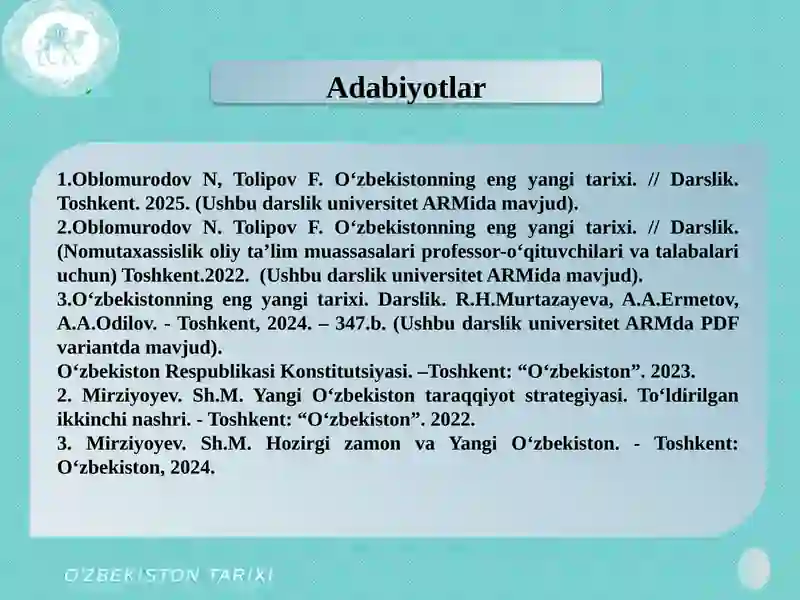 Adabiyotlar

1.Oblomurodov N, Tolipov F. O‘zbekistonning eng yangi tarixi. // Darslik. Toshkent. 2025. (Ushbu darslik universitet ARMida mavjud).
2.Oblomurodov N. Tolipov F. O‘zbekistonning eng yangi tarixi. // Darslik. (Nomutaxassislik oliy ta’lim muassasalari professor-o‘qituvchilari va talabalari uchun) Toshkent.2022. (Ushbu darslik universitet ARMida mavjud).
3.O‘zbekistonning eng yangi tarixi. Darslik. R.H.Murtazayeva, A.A.Ermetov, A.A.Odilov. - Toshkent, 2024. – 347.b. (Ushbu darslik universitet ARMda PDF variantda mavjud).
O‘zbekiston Respublikasi Konstitutsiyasi. –Toshkent: “O‘zbekiston”. 2023.
2. Mirziyoyev. Sh.M. Yangi O‘zbekiston taraqqiyot strategiyasi. To‘ldirilgan ikkinchi nashri. - Toshkent: “O‘zbekiston”. 2022.
3. Mirziyoyev. Sh.M. Hozirgi zamon va Yangi O‘zbekiston. - Toshkent: O‘zbekiston, 2024.

O'ZBEKISTON TARIXI